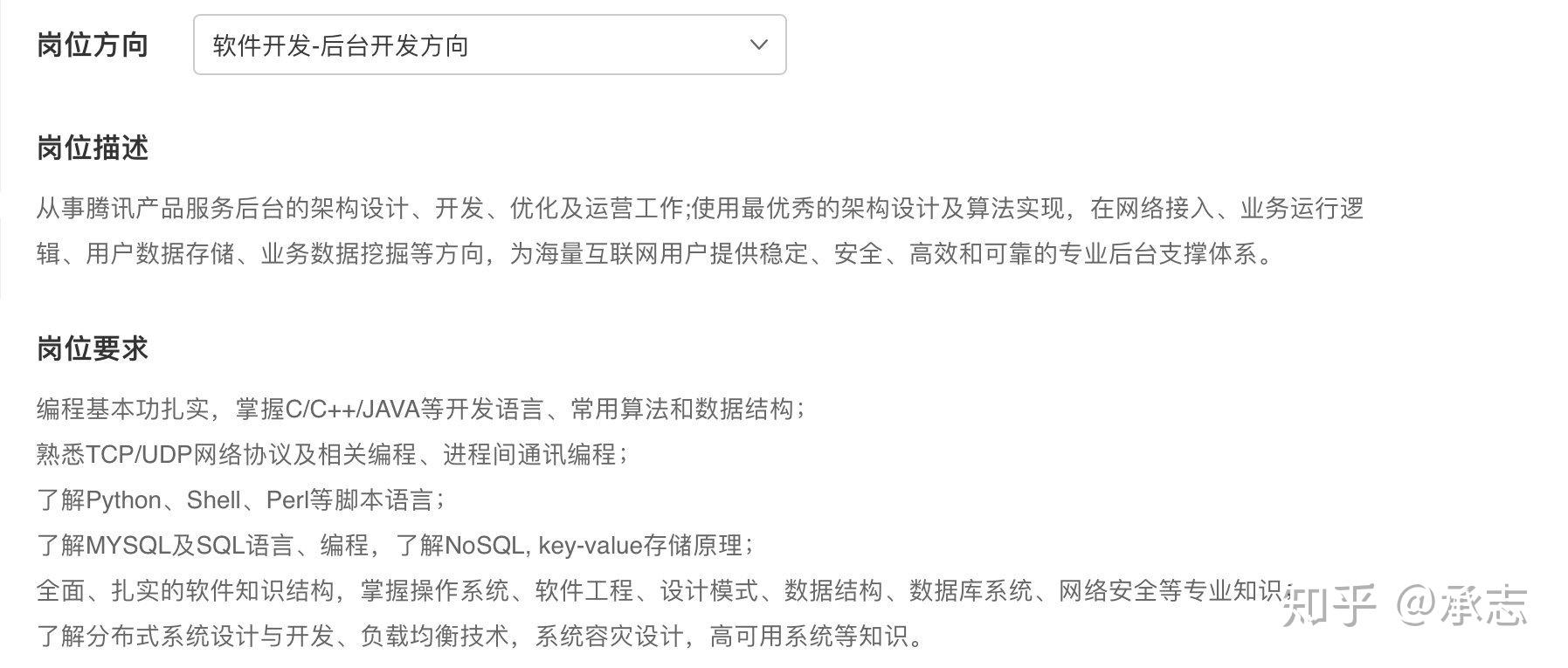 岗位方向

软件开发-后台开发方向

岗位描述

从事腾讯产品服务后台的架构设计、开发、优化及运营工作;使用最优秀的架构设计及算法实现，在网络接入、业务运行逻辑、用户数据存储、业务数据挖掘等方向，为海量互联网用户提供稳定、安全、高效和可靠的专业后台支撑体系。

岗位要求

编程基本功扎实，掌握C/C++/JAVA等开发语言、常用算法和数据结构；
熟悉TCP/UDP网络协议及相关编程、进程间通讯编程；
了解Python、Shell、Perl等脚本语言；
了解MYSQL及SQL语言、编程，了解NoSQL, key-value存储原理；
全面、扎实的软件知识结构，掌握操作系统、软件工程、设计模式、数据结构、数据库系统、网络安全等专业知识；
了解分布式系统设计与开发、负载均衡技术，系统容灾设计，高可用系统等知识。

知乎 @承志